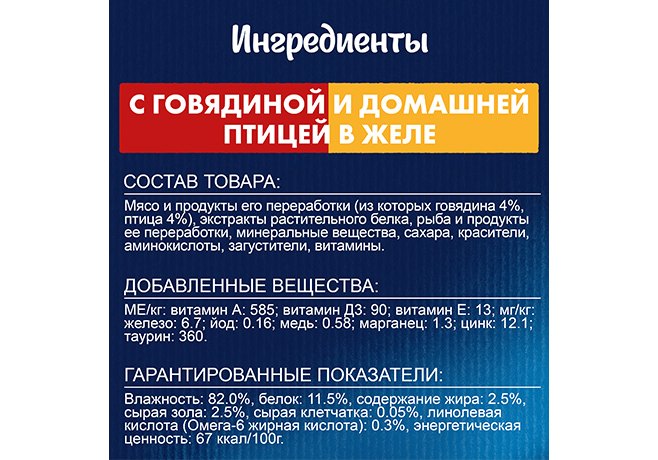 Ингредиенты

С ГОВЯДИНОЙ И ДОМАШНЕЙ ПТИЦЕЙ В ЖЕЛЕ

СОСТАВ ТОВАРА:

Мясо и продукты его переработки (из которых говядина 4%, птица 4%), экстракты растительного белка, рыба и продукты ее переработки, минеральные вещества, сахара, красители, аминокислоты, загустители, витамины.

ДОБАВЛЕННЫЕ ВЕЩЕСТВА:

МЕ/кг: витамин А: 585; витамин Д3: 90; витамин Е: 13; мг/кг: железо: 6.7; йод: 0.16; медь: 0.58; марганец: 1.3; цинк: 12.1; таурин: 360.

ГАРАНТИРОВАННЫЕ ПОКАЗАТЕЛИ:

Влажность: 82.0%, белок: 11.5%, содержание жира: 2.5%, сырая зола: 2.5%, сырая клетчатка: 0.05%, линолевая кислота (Омега-6 жирная кислота): 0.3%, энергетическая ценность: 67 ккал/100г.